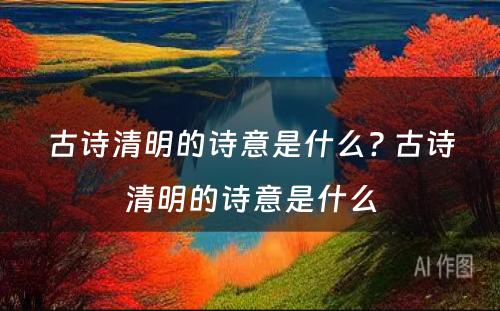 古诗清明的诗意是什么？古诗清明的诗意是什么

AI 作图